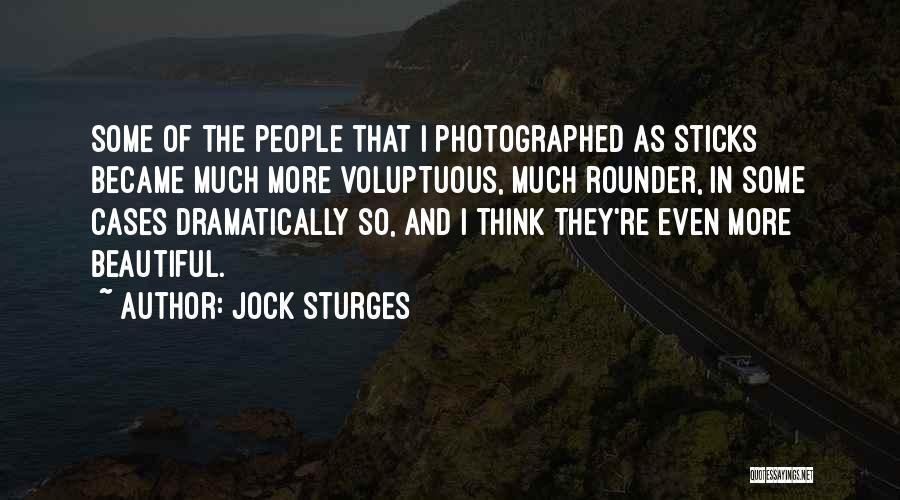 SOME OF THE PEOPLE THAT I PHOTOGRAPHED AS STICKS BECAME MUCH MORE VOLUPTUOUS, MUCH ROUNDER, IN SOME CASES DRAMATICALLY SO, AND I THINK THEY'RE EVEN MORE BEAUTIFUL.

~ AUTHOR: JOCK STURGES

QUOTESSAYINGS.NET